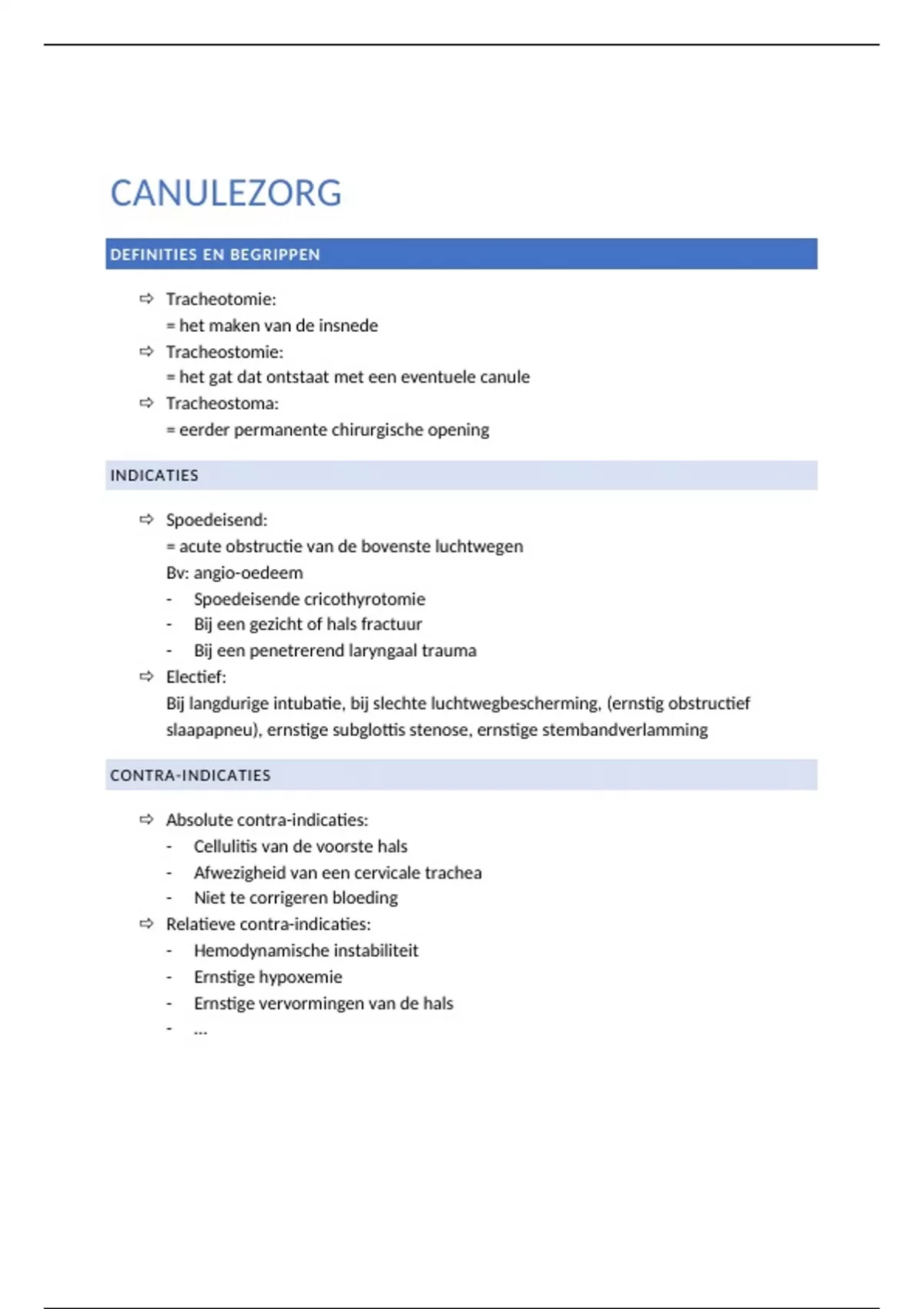 CANULEZORG

DEFINITIES EN BEGRIPPEN

⇨ Tracheotomie:
= het maken van de insnede
⇨ Tracheostomie:
= het gat dat ontstaat met een eventuele canule
⇨ Tracheostoma:
= eerder permanente chirurgische opening

INDICATIES

⇨ Spoedeisend:
= acute obstructie van de bovenste luchtwegen
Bv: angio-oedeem
- Spoedeisende cricothyrotomie
- Bij een gezicht of hals fractuur
- Bij een penetrerend laryngaal trauma
⇨ Electief:
Bij langdurige intubatie, bij slechte luchtwegbescherming, (ernstig obstructief slaapapneu), ernstige subglottis stenose, ernstige stembandverlamming

CONTRA-INDICATIES

⇨ Absolute contra-indicaties:
- Cellulitis van de voorste hals
- Afwezigheid van een cervicale trachea
- Niet te corrigeren bloeding
⇨ Relatieve contra-indicaties:
- Hemodynamische instabiliteit
- Ernstige hypoxemie
- Ernstige vervormingen van de hals
- …